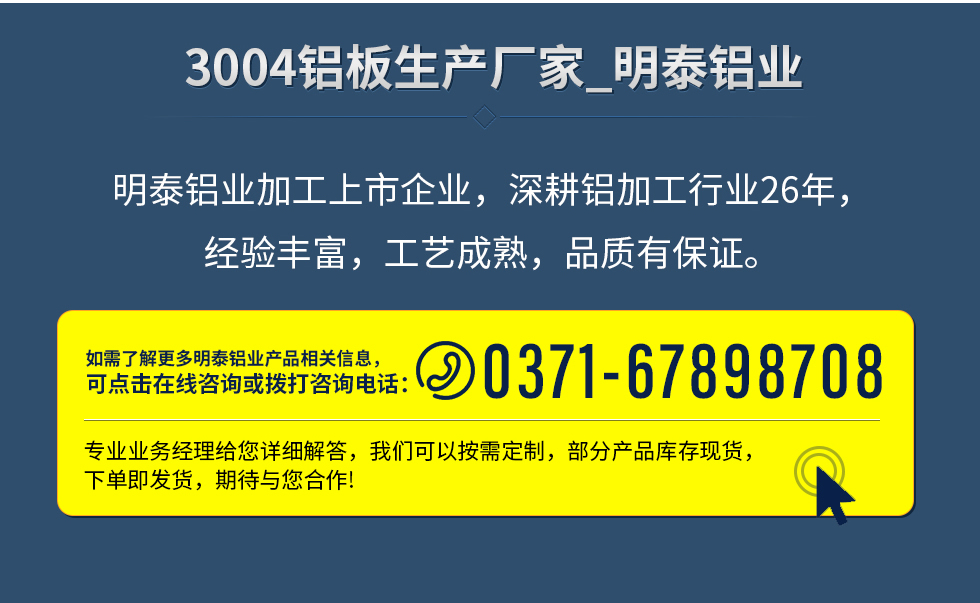 3004铝板生产厂家_明泰铝业

明泰铝业加工上市企业，深耕铝加工行业26年，经验丰富，工艺成熟，品质有保证。

如需了解更多明泰铝业产品相关信息，可点击在线咨询或拨打咨询电话：0371-67898708

专业业务经理给您详细解答，我们可以按需定制，部分产品库存现货，下单即发货，期待与您合作!